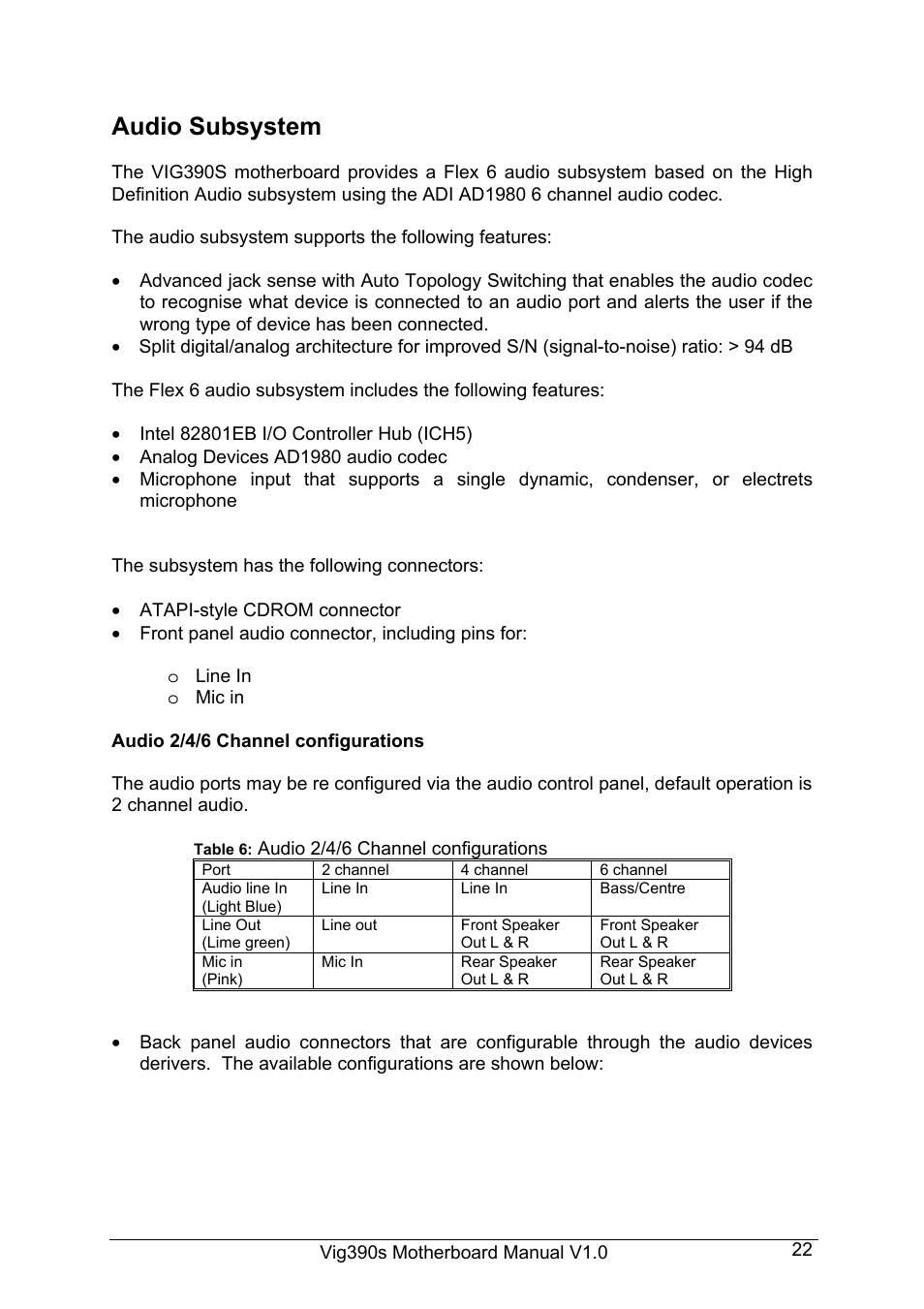 Audio Subsystem

The VIG390S motherboard provides a Flex 6 audio subsystem based on the High Definition Audio subsystem using the ADI AD1980 6 channel audio codec.

The audio subsystem supports the following features:

• Advanced jack sense with Auto Topology Switching that enables the audio codec to recognise what device is connected to an audio port and alerts the user if the wrong type of device has been connected.
• Split digital/analog architecture for improved S/N (signal-to-noise) ratio: > 94 dB

The Flex 6 audio subsystem includes the following features:

• Intel 82801EB I/O Controller Hub (ICH5)
• Analog Devices AD1980 audio codec
• Microphone input that supports a single dynamic, condenser, or electrets microphone

The subsystem has the following connectors:

• ATAPI-style CDROM connector
• Front panel audio connector, including pins for:

o Line In
o Mic in

Audio 2/4/6 Channel configurations

The audio ports may be re configured via the audio control panel, default operation is 2 channel audio.

Table 6: Audio 2/4/6 Channel configurations

| Port | 2 channel | 4 channel | 6 channel |
|---|---|---|---|
| Audio line In (Light Blue) | Line In | Line In | Bass/Centre |
| Line Out (Lime green) | Line out | Front Speaker Out L & R | Front Speaker Out L & R |
| Mic in (Pink) | Mic In | Rear Speaker Out L & R | Rear Speaker Out L & R |

• Back panel audio connectors that are configurable through the audio devices derivers. The available configurations are shown below:

Vig390s Motherboard Manual V1.0 22